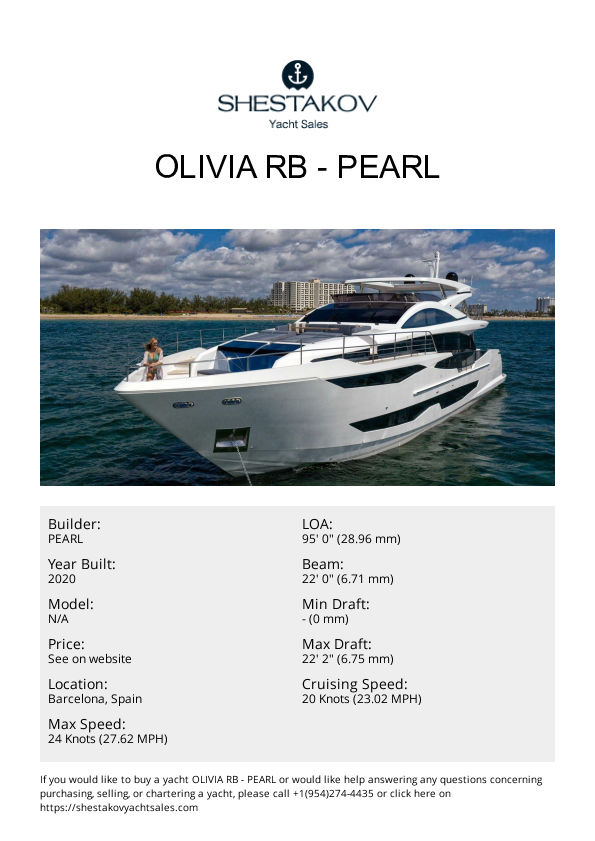 SHESTAKOV
Yacht Sales

OLIVIA RB - PEARL

Builder:
PEARL

Year Built:
2020

Model:
N/A

Price:
See on website

Location:
Barcelona, Spain

Max Speed:
24 Knots (27.62 MPH)

LOA:
95' 0" (28.96 mm)

Beam:
22' 0" (6.71 mm)

Min Draft:
- (0 mm)

Max Draft:
22' 2" (6.75 mm)

Cruising Speed:
20 Knots (23.02 MPH)

If you would like to buy a yacht OLIVIA RB - PEARL or would like help answering any questions concerning purchasing, selling, or chartering a yacht, please call +1(954)274-4435 or click here on https://shestakovyachtsales.com